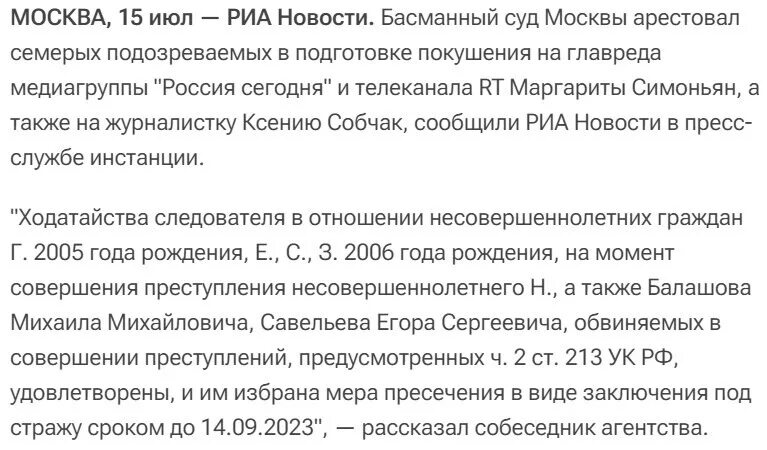 МОСКВА, 15 июл — РИА Новости. Басманный суд Москвы арестовал семерых подозреваемых в подготовке покушения на главреда медиагруппы "Россия сегодня" и телеканала RT Маргариты Симоньян, а также на журналистку Ксению Собчак, сообщили РИА Новости в пресс-службе инстанции.

"Ходатайства следователя в отношении несовершеннолетних граждан Г. 2005 года рождения, Е., С., З. 2006 года рождения, на момент совершения преступления несовершеннолетнего Н., а также Балашова Михаила Михайловича, Савельева Егора Сергеевича, обвиняемых в совершении преступлений, предусмотренных ч. 2 ст. 213 УК РФ, удовлетворены, и им избрана мера пресечения в виде заключения под стражу сроком до 14.09.2023", — рассказал собеседник агентства.